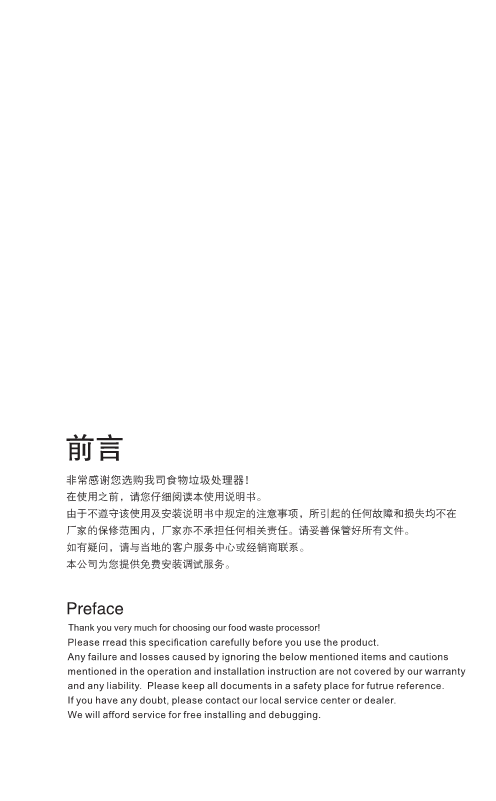 前言

非常感谢您选购我司食物垃圾处理器！
在使用之前，请您仔细阅读本使用说明书。
由于不遵守该使用及安装说明书中规定的注意事项，所引起的任何故障和损失均不在厂家的保修范围内，厂家亦不承担任何相关责任。请妥善保管好所有文件。
如有疑问，请与当地的客户服务中心或经销商联系。
本公司为您提供免费安装调试服务。

Preface

Thank you very much for choosing our food waste processor!
Please rread this specification carefully before you use the product.
Any failure and losses caused by ignoring the below mentioned items and cautions mentioned in the operation and installation instruction are not covered by our warranty and any liability. Please keep all documents in a safety place for futrue reference.
If you have any doubt, please contact our local service center or dealer.
We will afford service for free installing and debugging.